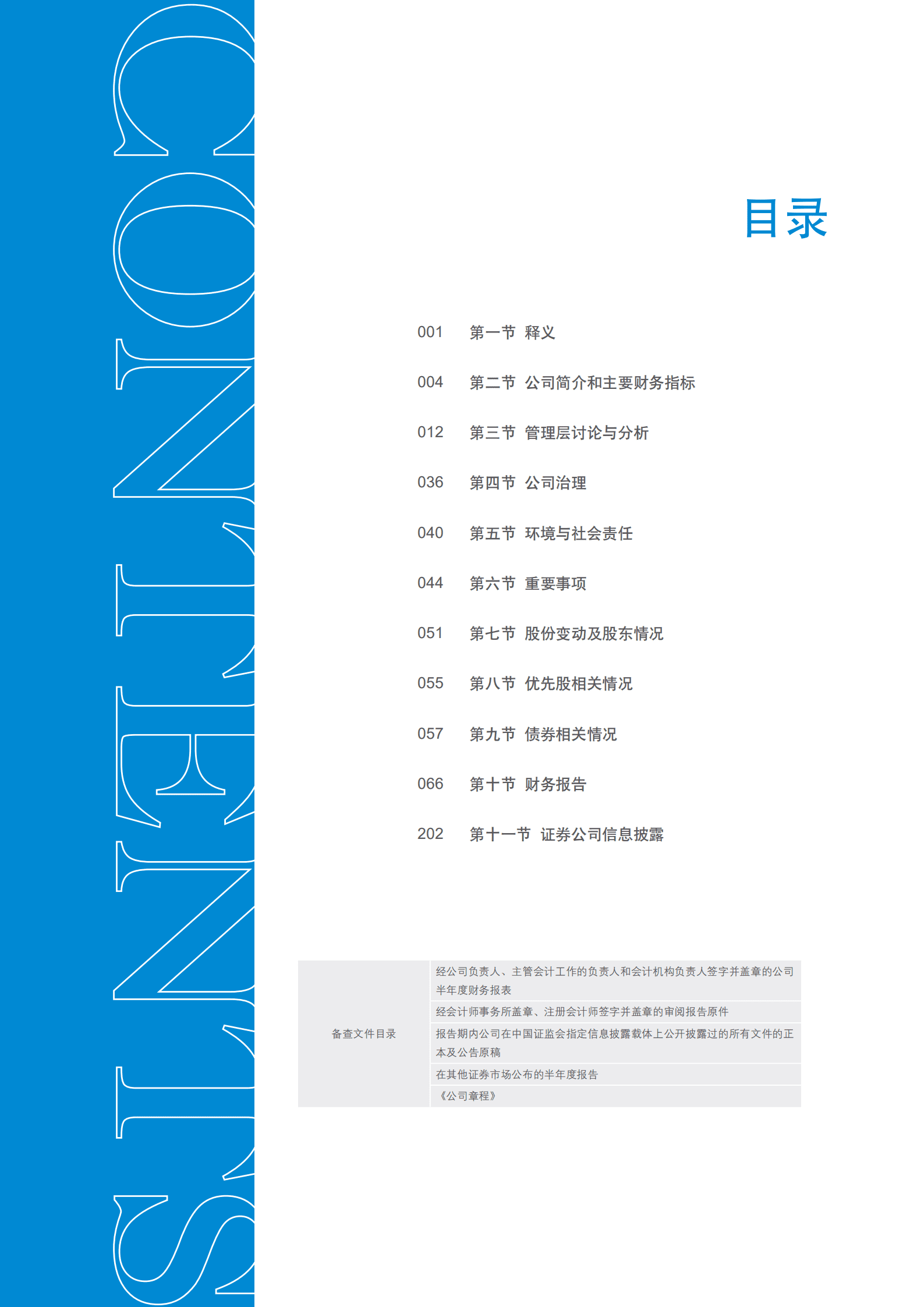 CONTENTS

目录

001 第一节 释义

004 第二节 公司简介和主要财务指标

012 第三节 管理层讨论与分析

036 第四节 公司治理

040 第五节 环境与社会责任

044 第六节 重要事项

051 第七节 股份变动及股东情况

055 第八节 优先股相关情况

057 第九节 债券相关情况

066 第十节 财务报告

202 第十一节 证券公司信息披露

| 备查文件目录 | 经公司负责人、主管会计工作的负责人和会计机构负责人签字并盖章的公司半年度财务报表 |
|---|---|
| | 经会计师事务所盖章、注册会计师签字并盖章的审阅报告原件 |
| | 报告期内公司在中国证监会指定信息披露载体上公开披露过的所有文件的正本及公告原稿 |
| | 在其他证券市场公布的半年度报告 |
| | 《公司章程》 |